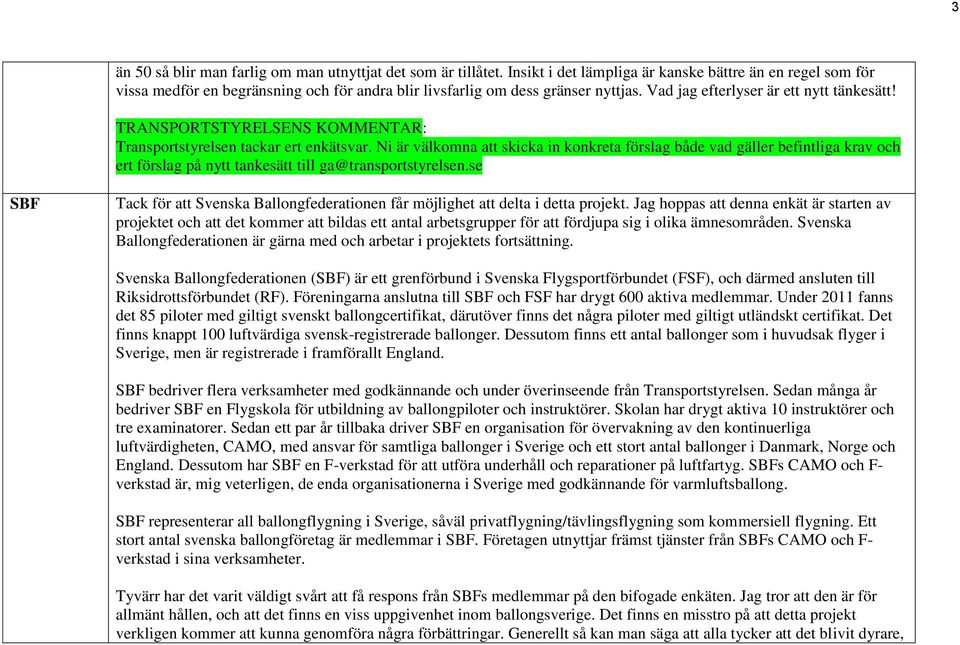 3

|  | än 50 så blir man farlig om man utnyttjat det som är tillåtet. Insikt i det lämpliga är kanske bättre än en regel som för vissa medför en begränsning och för andra blir livsfarlig om dess gränser nyttjas. Vad jag efterlyser är ett nytt tänkesätt!<br><br>TRANSPORTSTYRELSENS KOMMENTAR:<br>Transportstyrelsen tackar ert enkätsvar. Ni är välkomna att skicka in konkreta förslag både vad gäller befintliga krav och ert förslag på nytt tankesätt till ga@transportstyrelsen.se |
|---|---|
| SBF | Tack för att Svenska Ballongfederationen får möjlighet att delta i detta projekt. Jag hoppas att denna enkät är starten av projektet och att det kommer att bildas ett antal arbetsgrupper för att fördjupa sig i olika ämnesområden. Svenska Ballongfederationen är gärna med och arbetar i projektets fortsättning.<br><br>Svenska Ballongfederationen (SBF) är ett grenförbund i Svenska Flygsportförbundet (FSF), och därmed ansluten till Riksidrottsförbundet (RF). Föreningarna anslutna till SBF och FSF har drygt 600 aktiva medlemmar. Under 2011 fanns det 85 piloter med giltigt svenskt ballongcertifikat, därutöver finns det några piloter med giltigt utländskt certifikat. Det finns knappt 100 luftvärdiga svensk-registrerade ballonger. Dessutom finns ett antal ballonger som i huvudsak flyger i Sverige, men är registrerade i framförallt England.<br><br>SBF bedriver flera verksamheter med godkännande och under överinseende från Transportstyrelsen. Sedan många år bedriver SBF en Flygskola för utbildning av ballongpiloter och instruktörer. Skolan har drygt aktiva 10 instruktörer och tre examinatorer. Sedan ett par år tillbaka driver SBF en organisation för övervakning av den kontinuerliga luftvärdigheten, CAMO, med ansvar för samtliga ballonger i Sverige och ett stort antal ballonger i Danmark, Norge och England. Dessutom har SBF en F-verkstad för att utföra underhåll och reparationer på luftfartyg. SBFs CAMO och F-verkstad är, mig veterligen, de enda organisationerna i Sverige med godkännande för varmluftsballong.<br><br>SBF representerar all ballongflygning i Sverige, såväl privatflygning/tävlingsflygning som kommersiell flygning. Ett stort antal svenska ballongföretag är medlemmar i SBF. Företagen utnyttjar främst tjänster från SBFs CAMO och F-verkstad i sina verksamheter.<br><br>Tyvärr har det varit väldigt svårt att få respons från SBFs medlemmar på den bifogade enkäten. Jag tror att den är för allmänt hållen, och att det finns en viss uppgivenhet inom ballongsverige. Det finns en misstro på att detta projekt verkligen kommer att kunna genomföra några förbättringar. Generellt så kan man säga att alla tycker att det blivit dyrare, |